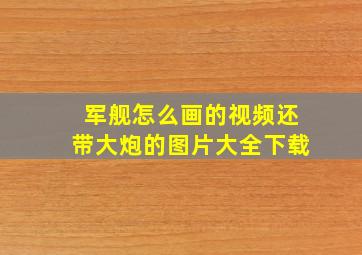 军舰怎么画的视频还带大炮的图片大全下载